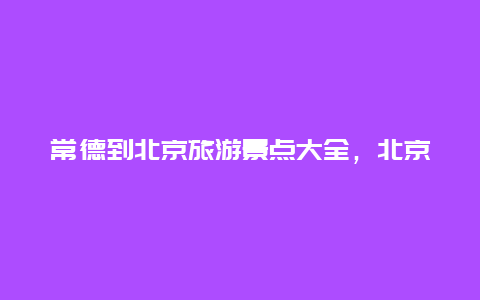 常德到北京旅游景点大全，北京